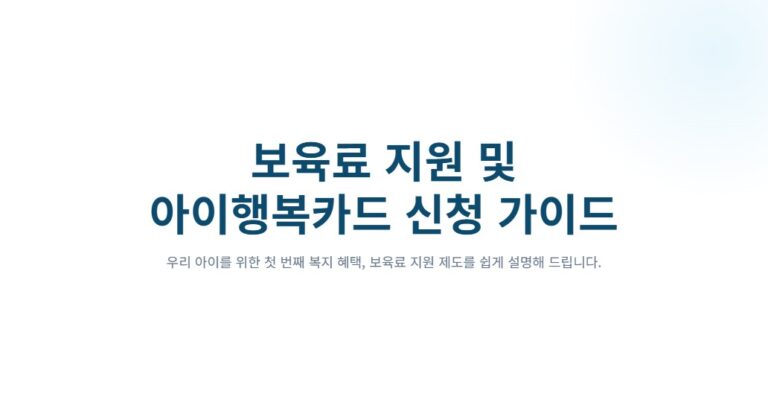 보육료 지원 및
아이행복카드 신청 가이드

우리 아이를 위한 첫 번째 복지 혜택, 보육료 지원 제도를 쉽게 설명해 드립니다.